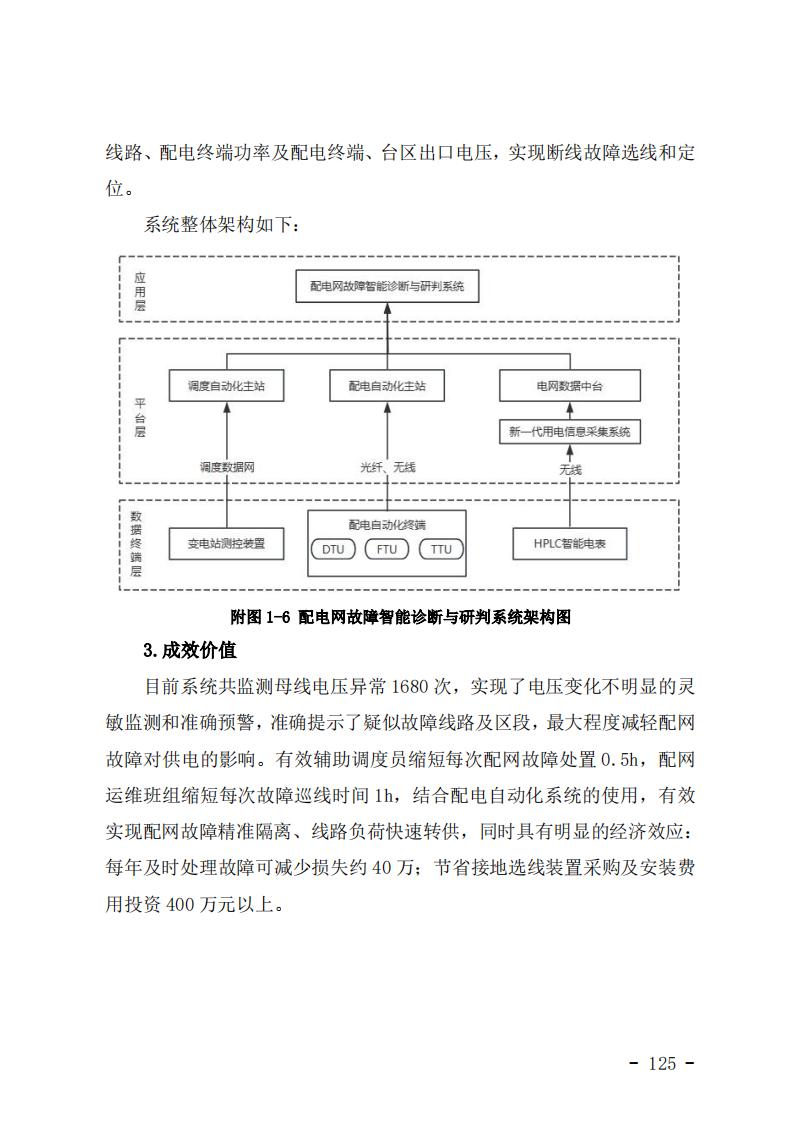 线路、配电终端功率及配电终端、台区出口电压，实现断线故障选线和定位。

系统整体架构如下：

应用层

配电网故障智能诊断与研判系统

平台层

调度自动化主站

配电自动化主站

电网数据中台

新一代用电信息采集系统

调度数据网

光纤、无线

无线

数据终端层

变电站测控装置

配电自动化终端

DTU

FTU

TTU

HPLC智能电表

附图 1-6 配电网故障智能诊断与研判系统架构图

3.成效价值

目前系统共监测母线电压异常 1680 次，实现了电压变化不明显的灵敏监测和准确预警，准确提示了疑似故障线路及区段，最大程度减轻配网故障对供电的影响。有效辅助调度员缩短每次配网故障处置 0.5h，配网运维班组缩短每次故障巡线时间 1h，结合配电自动化系统的使用，有效实现配网故障精准隔离、线路负荷快速转供，同时具有明显的经济效应：每年及时处理故障可减少损失约 40 万；节省接地选线装置采购及安装费用投资 400 万元以上。

- 125 -